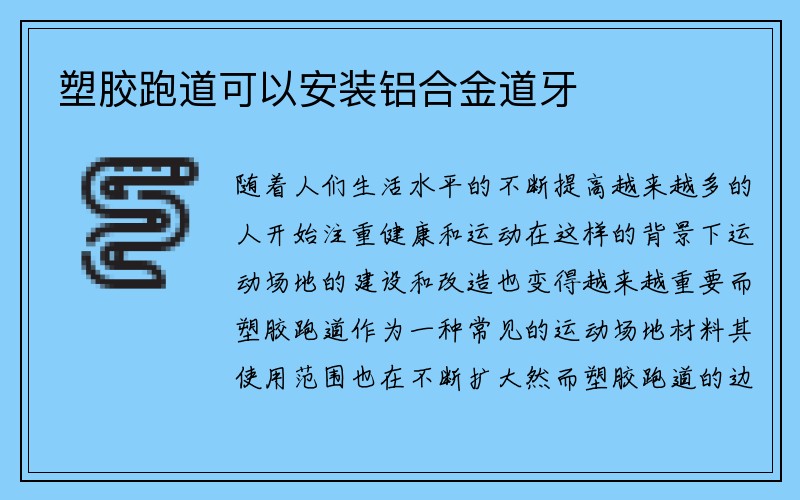 塑胶跑道可以安装铝合金道牙

随着人们生活水平的不断提高越来越多的人开始注重健康和运动在这样的背景下运动场地的建设和改造也变得越来越重要而塑胶跑道作为一种常见的运动场地材料其使用范围也在不断扩大然而塑胶跑道的边